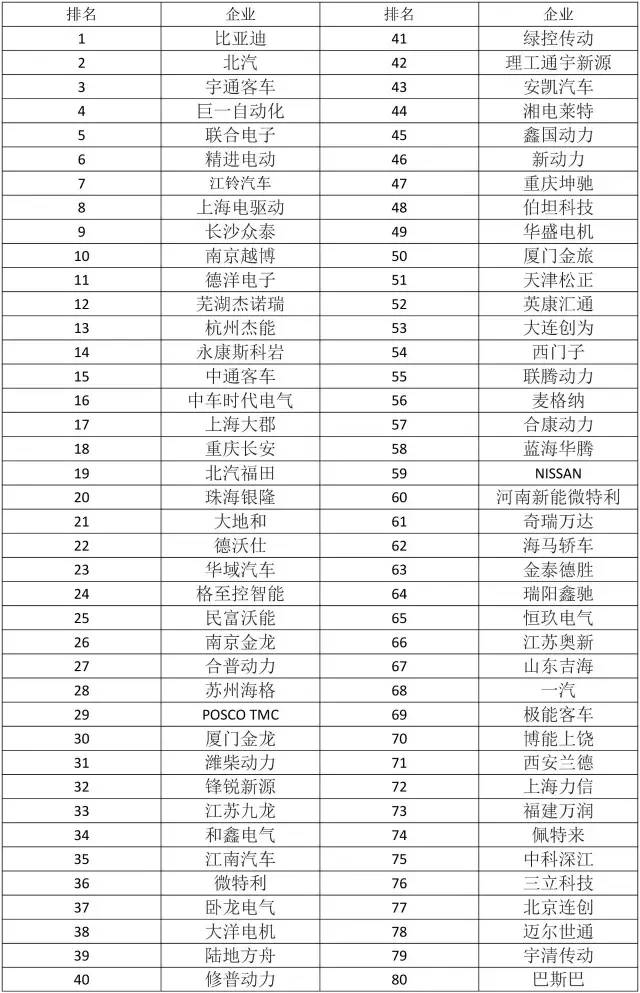 | 排名 | 企业 | 排名 | 企业 |
|---|---|---|---|
| 1 | 比亚迪 | 41 | 绿控传动 |
| 2 | 北汽 | 42 | 理工通宇新源 |
| 3 | 宇通客车 | 43 | 安凯汽车 |
| 4 | 巨一自动化 | 44 | 湘电莱特 |
| 5 | 联合电子 | 45 | 鑫国动力 |
| 6 | 精进电动 | 46 | 新动力 |
| 7 | 江铃汽车 | 47 | 重庆坤驰 |
| 8 | 上海电驱动 | 48 | 伯坦科技 |
| 9 | 长沙众泰 | 49 | 华盛电机 |
| 10 | 南京越博 | 50 | 厦门金旅 |
| 11 | 德洋电子 | 51 | 天津松正 |
| 12 | 芜湖杰诺瑞 | 52 | 英康汇通 |
| 13 | 杭州杰能 | 53 | 大连创为 |
| 14 | 永康斯科岩 | 54 | 西门子 |
| 15 | 中通客车 | 55 | 联腾动力 |
| 16 | 中车时代电气 | 56 | 麦格纳 |
| 17 | 上海大郡 | 57 | 合康动力 |
| 18 | 重庆长安 | 58 | 蓝海华腾 |
| 19 | 北汽福田 | 59 | NISSAN |
| 20 | 珠海银隆 | 60 | 河南新能微特利 |
| 21 | 大地和 | 61 | 奇瑞万达 |
| 22 | 德沃仕 | 62 | 海马轿车 |
| 23 | 华域汽车 | 63 | 金泰德胜 |
| 24 | 格至控智能 | 64 | 瑞阳鑫驰 |
| 25 | 民富沃能 | 65 | 恒玖电气 |
| 26 | 南京金龙 | 66 | 江苏奥新 |
| 27 | 合普动力 | 67 | 山东吉海 |
| 28 | 苏州海格 | 68 | 一汽 |
| 29 | POSCO TMC | 69 | 极能客车 |
| 30 | 厦门金龙 | 70 | 博能上饶 |
| 31 | 潍柴动力 | 71 | 西安兰德 |
| 32 | 锋锐新源 | 72 | 上海力信 |
| 33 | 江苏九龙 | 73 | 福建万润 |
| 34 | 和鑫电气 | 74 | 佩特来 |
| 35 | 江南汽车 | 75 | 中科深江 |
| 36 | 微特利 | 76 | 三立科技 |
| 37 | 卧龙电气 | 77 | 北京连创 |
| 38 | 大洋电机 | 78 | 迈尔世通 |
| 39 | 陆地方舟 | 79 | 宇清传动 |
| 40 | 修普动力 | 80 | 巴斯巴 |